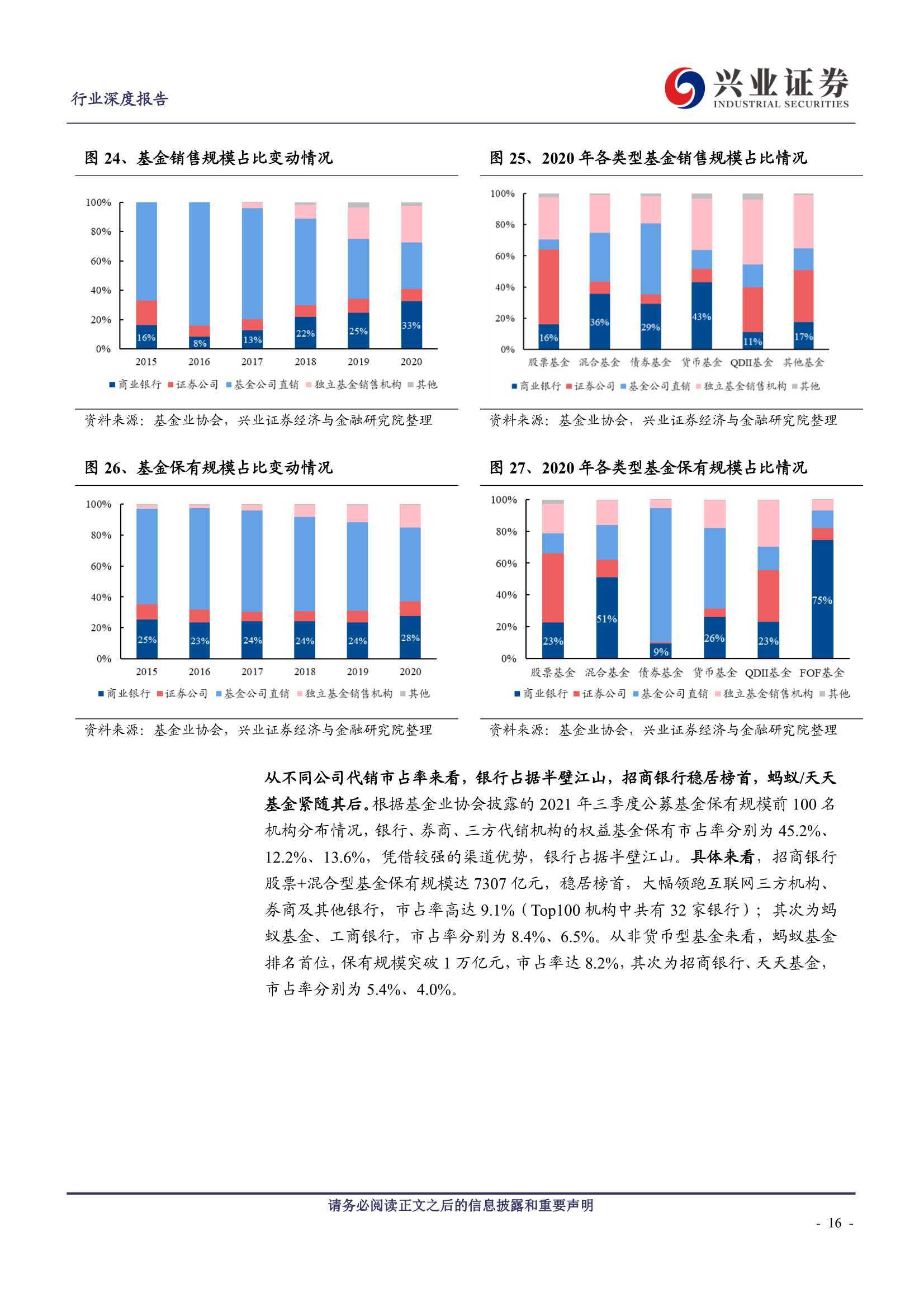 行业深度报告

兴业证券
INDUSTRIAL SECURITIES

图 24、基金销售规模占比变动情况

100%
80%
60%
40%
20%
0%
16%
8%
13%
22%
25%
33%
2015 2016 2017 2018 2019 2020
商业银行 证券公司 基金公司直销 独立基金销售机构 其他

资料来源：基金业协会，兴业证券经济与金融研究院整理

图 25、2020 年各类型基金销售规模占比情况

100%
80%
60%
40%
20%
0%
16%
36%
29%
43%
11%
17%
股票基金 混合基金 债券基金 货币基金 QDII基金 其他基金
商业银行 证券公司 基金公司直销 独立基金销售机构 其他

资料来源：基金业协会，兴业证券经济与金融研究院整理

图 26、基金保有规模占比变动情况

100%
80%
60%
40%
20%
0%
25%
23%
24%
24%
24%
28%
2015 2016 2017 2018 2019 2020
商业银行 证券公司 基金公司直销 独立基金销售机构 其他

资料来源：基金业协会，兴业证券经济与金融研究院整理

图 27、2020 年各类型基金保有规模占比情况

100%
80%
60%
40%
20%
0%
23%
51%
9%
26%
23%
75%
股票基金 混合基金 债券基金 货币基金 QDII基金 FOF基金
商业银行 证券公司 基金公司直销 独立基金销售机构 其他

资料来源：基金业协会，兴业证券经济与金融研究院整理

从不同公司代销市占率来看，银行占据半壁江山，招商银行稳居榜首，蚂蚁/天天基金紧随其后。根据基金业协会披露的 2021 年三季度公募基金保有规模前 100 名机构分布情况，银行、券商、三方代销机构的权益基金保有市占率分别为 45.2%、12.2%、13.6%，凭借较强的渠道优势，银行占据半壁江山。具体来看，招商银行股票+混合型基金保有规模达 7307 亿元，稳居榜首，大幅领跑互联网三方机构、券商及其他银行，市占率高达 9.1%（Top100 机构中共有 32 家银行）；其次为蚂蚁基金、工商银行，市占率分别为 8.4%、6.5%。从非货币型基金来看，蚂蚁基金排名首位，保有规模突破 1 万亿元，市占率达 8.2%，其次为招商银行、天天基金，市占率分别为 5.4%、4.0%。

请务必阅读正文之后的信息披露和重要声明

- 16 -